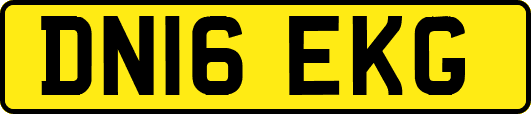 DN16 EKG